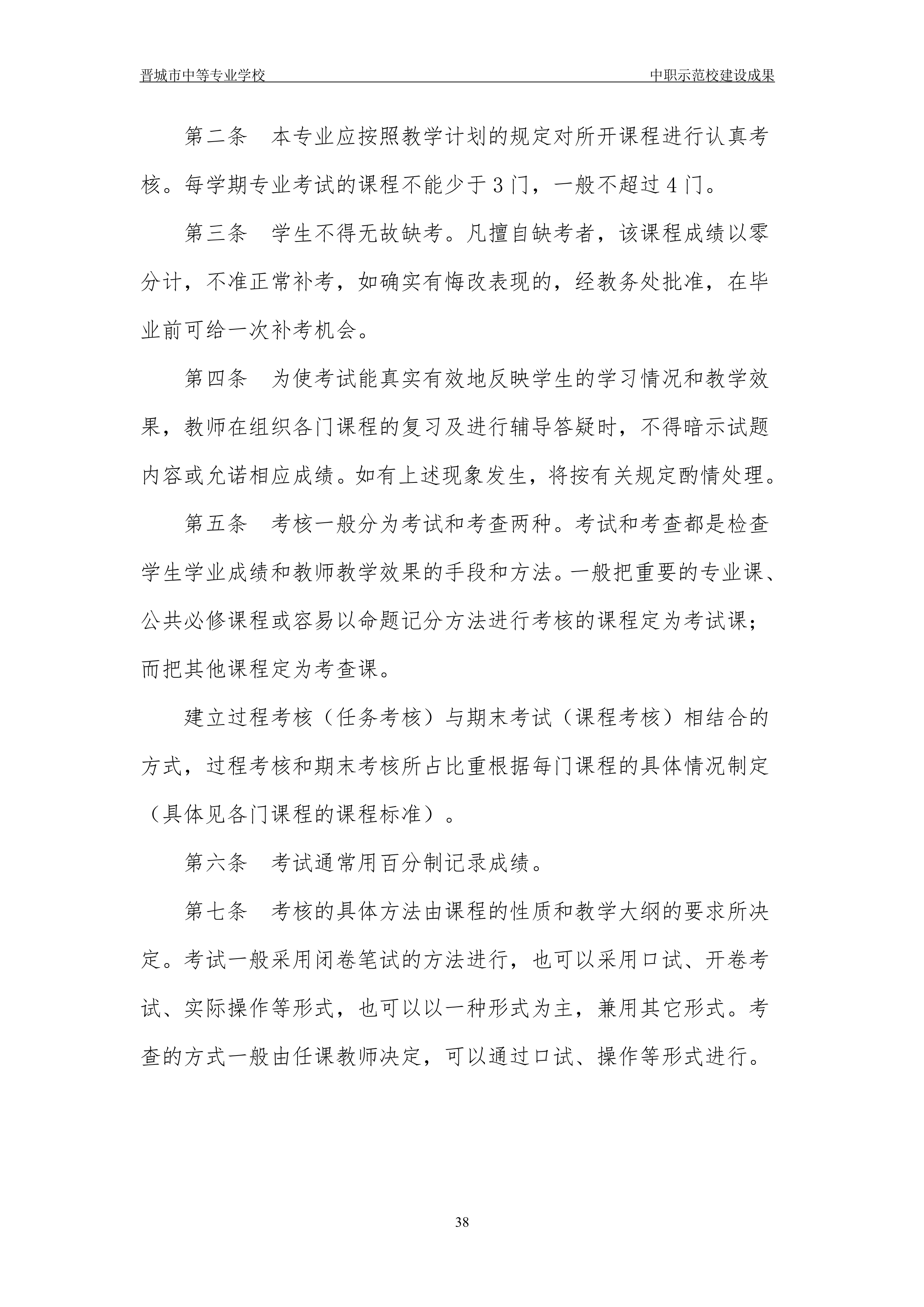 晋城市中等专业学校 中职示范校建设成果

第二条　本专业应按照教学计划的规定对所开课程进行认真考核。每学期专业考试的课程不能少于3门，一般不超过4门。

第三条　学生不得无故缺考。凡擅自缺考者，该课程成绩以零分计，不准正常补考，如确实有悔改表现的，经教务处批准，在毕业前可给一次补考机会。

第四条　为使考试能真实有效地反映学生的学习情况和教学效果，教师在组织各门课程的复习及进行辅导答疑时，不得暗示试题内容或允诺相应成绩。如有上述现象发生，将按有关规定酌情处理。

第五条　考核一般分为考试和考查两种。考试和考查都是检查学生学业成绩和教师教学效果的手段和方法。一般把重要的专业课、公共必修课程或容易以命题记分方法进行考核的课程定为考试课；而把其他课程定为考查课。

建立过程考核（任务考核）与期末考试（课程考核）相结合的方式，过程考核和期末考核所占比重根据每门课程的具体情况制定（具体见各门课程的课程标准）。

第六条　考试通常用百分制记录成绩。

第七条　考核的具体方法由课程的性质和教学大纲的要求所决定。考试一般采用闭卷笔试的方法进行，也可以采用口试、开卷考试、实际操作等形式，也可以以一种形式为主，兼用其它形式。考查的方式一般由任课教师决定，可以通过口试、操作等形式进行。

38